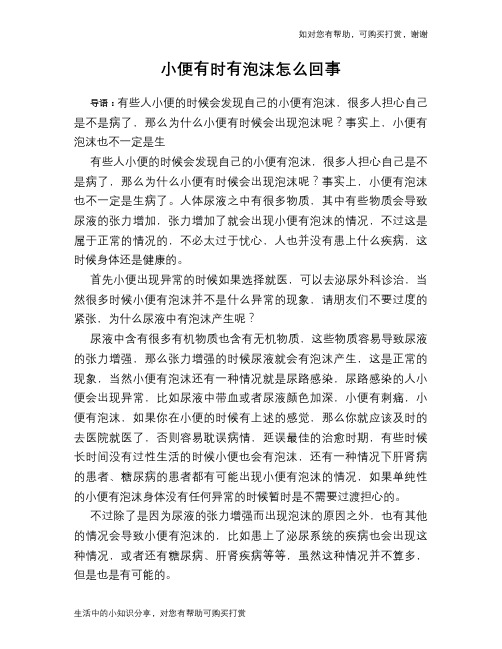 如对您有帮助，可购买打赏，谢谢

小便有时有泡沫怎么回事

导语：有些人小便的时候会发现自己的小便有泡沫，很多人担心自己是不是病了，那么为什么小便有时候会出现泡沫呢？事实上，小便有泡沫也不一定是生

有些人小便的时候会发现自己的小便有泡沫，很多人担心自己是不是病了，那么为什么小便有时候会出现泡沫呢？事实上，小便有泡沫也不一定是生病了。人体尿液之中有很多物质，其中有些物质会导致尿液的张力增加，张力增加了就会出现小便有泡沫的情况，不过这是属于正常的情况的，不必太过于忧心，人也并没有患上什么疾病，这时候身体还是健康的。

首先小便出现异常的时候如果选择就医，可以去泌尿外科诊治，当然很多时候小便有泡沫并不是什么异常的现象，请朋友们不要过度的紧张，为什么尿液中有泡沫产生呢？

尿液中含有很多有机物质也含有无机物质，这些物质容易导致尿液的张力增强，那么张力增强的时候尿液就会有泡沫产生，这是正常的现象，当然小便有泡沫还有一种情况就是尿路感染，尿路感染的人小便会出现异常，比如尿液中带血或者尿液颜色加深，小便有刺痛，小便有泡沫，如果你在小便的时候有上述的感觉，那么你就应该及时的去医院就医了，否则容易耽误病情，延误最佳的治愈时期，有些时候长时间没有过性生活的时候小便也会有泡沫，还有一种情况下肝肾病的患者、糖尿病的患者都有可能出现小便有泡沫的情况，如果单纯性的小便有泡沫身体没有任何异常的时候暂时是不需要过渡担心的。

不过除了是因为尿液的张力增强而出现泡沫的原因之外，也有其他的情况会导致小便有泡沫的，比如患上了泌尿系统的疾病也会出现这种情况，或者还有糖尿病、肝肾疾病等等，虽然这种情况并不算多，但是也是有可能的。

生活中的小知识分享，对您有帮助可购买打赏